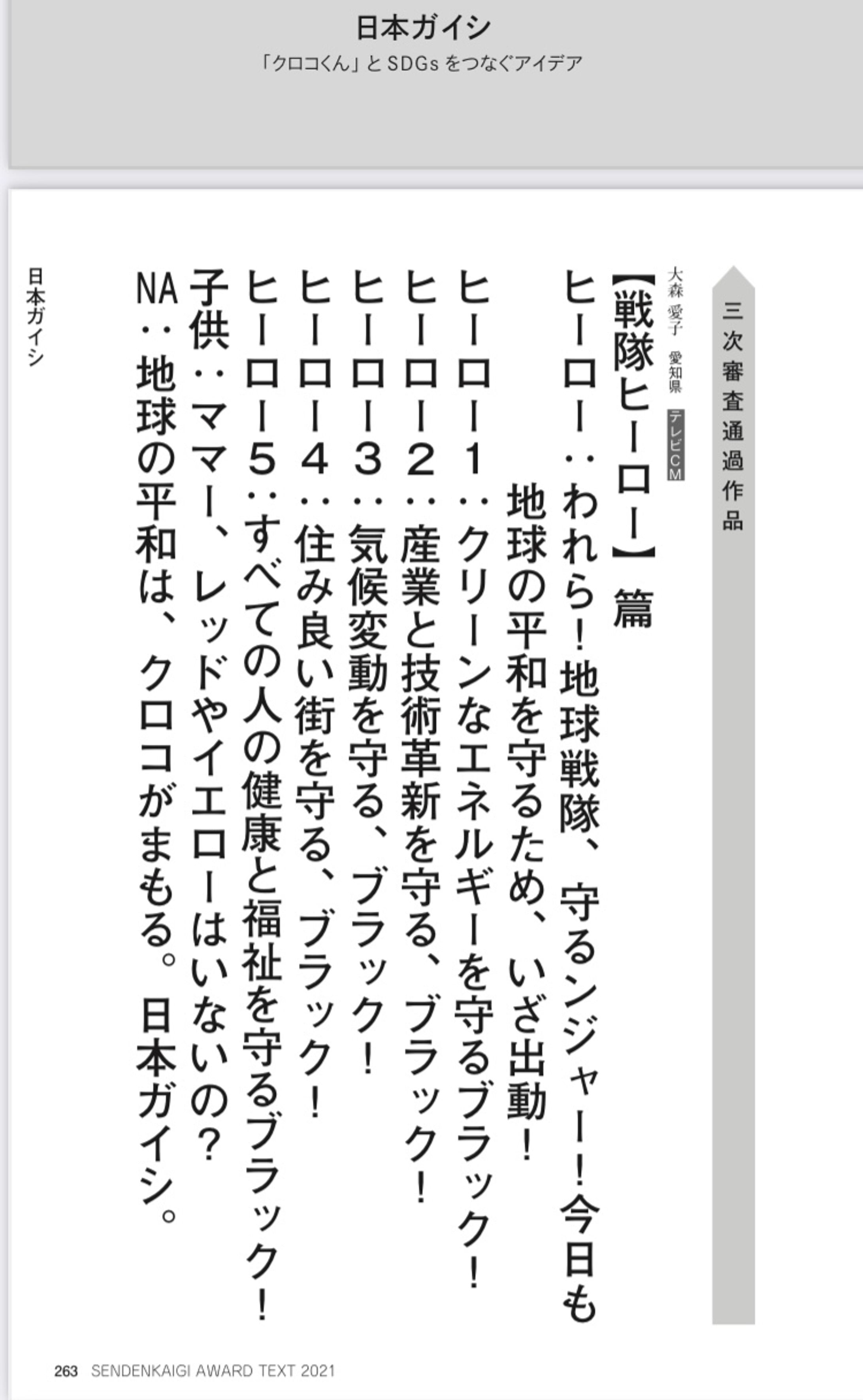 日本ガイシ
「クロコくん」とSDGsをつなぐアイデア

三次審査通過作品

大森 愛子 愛知県 テレビCM

【戦隊ヒーロー】篇

ヒーロー：われら！地球戦隊、守るンジャー！今日も地球の平和を守るため、いざ出動！
ヒーロー1：クリーンなエネルギーを守るブラック！
ヒーロー2：産業と技術革新を守る、ブラック！
ヒーロー3：気候変動を守る、ブラック！
ヒーロー4：住み良い街を守る、ブラック！
ヒーロー5：すべての人の健康と福祉を守るブラック！
子供：ママー、レッドやイエローはいないの？
NA：地球の平和は、クロコがまもる。日本ガイシ。

日本ガイシ

263 SENDENKAIGI AWARD TEXT 2021